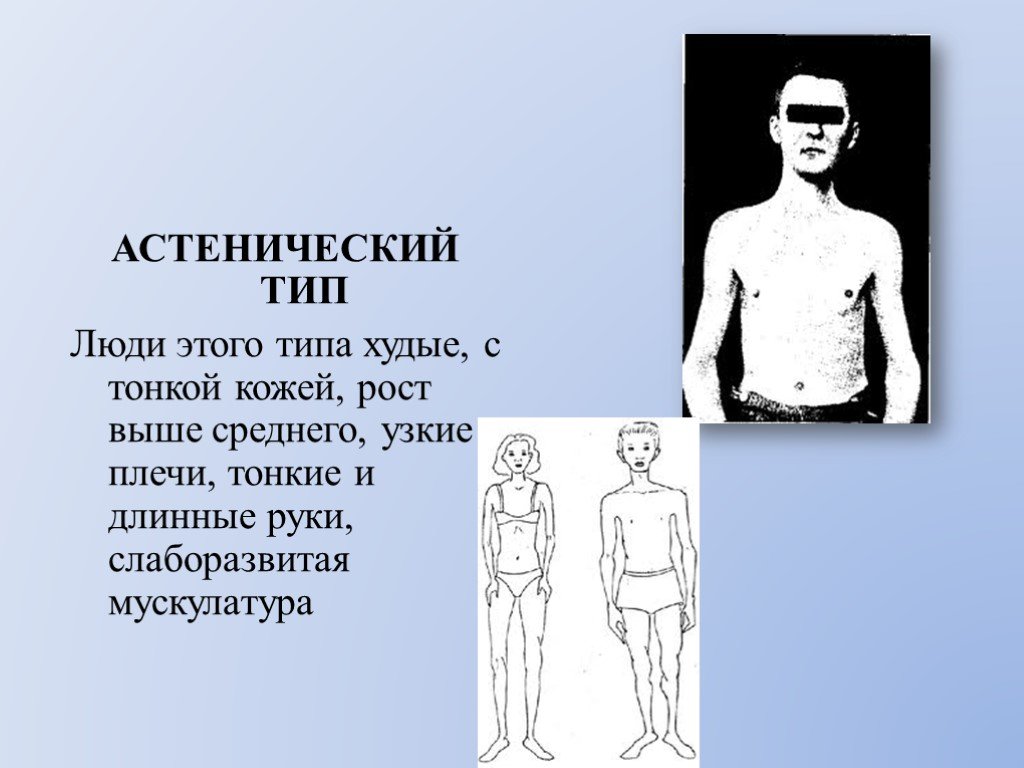 АСТЕНИЧЕСКИЙ ТИП

Люди этого типа худые, с тонкой кожей, рост выше среднего, узкие плечи, тонкие и длинные руки, слаборазвитая мускулатура